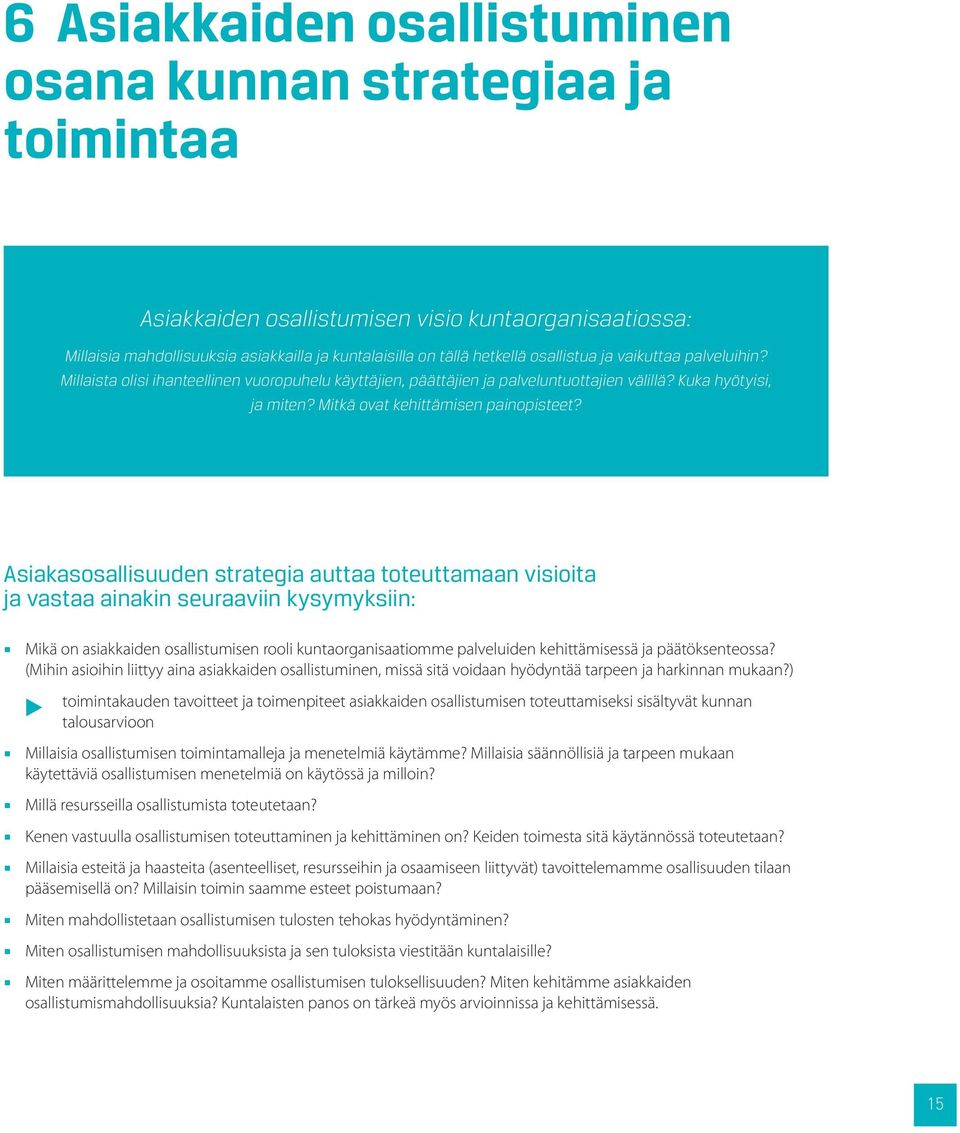 6 Asiakkaiden osallistuminen osana kunnan strategiaa ja toimintaa

Asiakkaiden osallistumisen visio kuntaorganisaatiossa:

Millaisia mahdollisuuksia asiakkailla ja kuntalaisilla on tällä hetkellä osallistua ja vaikuttaa palveluihin? Millaista olisi ihanteellinen vuoropuhelu käyttäjien, päättäjien ja palveluntuottajien välillä? Kuka hyötyisi, ja miten? Mitkä ovat kehittämisen painopisteet?

Asiakasosallisuuden strategia auttaa toteuttamaan visioita ja vastaa ainakin seuraaviin kysymyksiin:

Mikä on asiakkaiden osallistumisen rooli kuntaorganisaatiomme palveluiden kehittämisessä ja päätöksenteossa? (Mihin asioihin liittyy aina asiakkaiden osallistuminen, missä sitä voidaan hyödyntää tarpeen ja harkinnan mukaan?)

toimintakauden tavoitteet ja toimenpiteet asiakkaiden osallistumisen toteuttamiseksi sisältyvät kunnan talousarvioon

Millaisia osallistumisen toimintamalleja ja menetelmiä käytämme? Millaisia säännöllisiä ja tarpeen mukaan käytettäviä osallistumisen menetelmiä on käytössä ja milloin?

Millä resursseilla osallistumista toteutetaan?

Kenen vastuulla osallistumisen toteuttaminen ja kehittäminen on? Keiden toimesta sitä käytännössä toteutetaan?

Millaisia esteitä ja haasteita (asenteelliset, resursseihin ja osaamiseen liittyvät) tavoittelemamme osallisuuden tilaan pääsemisellä on? Millaisin toimin saamme esteet poistumaan?

Miten mahdollistetaan osallistumisen tulosten tehokas hyödyntäminen?

Miten osallistumisen mahdollisuuksista ja sen tuloksista viestitään kuntalaisille?

Miten määrittelemme ja osoitamme osallistumisen tuloksellisuuden? Miten kehitämme asiakkaiden osallistumismahdollisuuksia? Kuntalaisten panos on tärkeä myös arvioinnissa ja kehittämisessä.

15